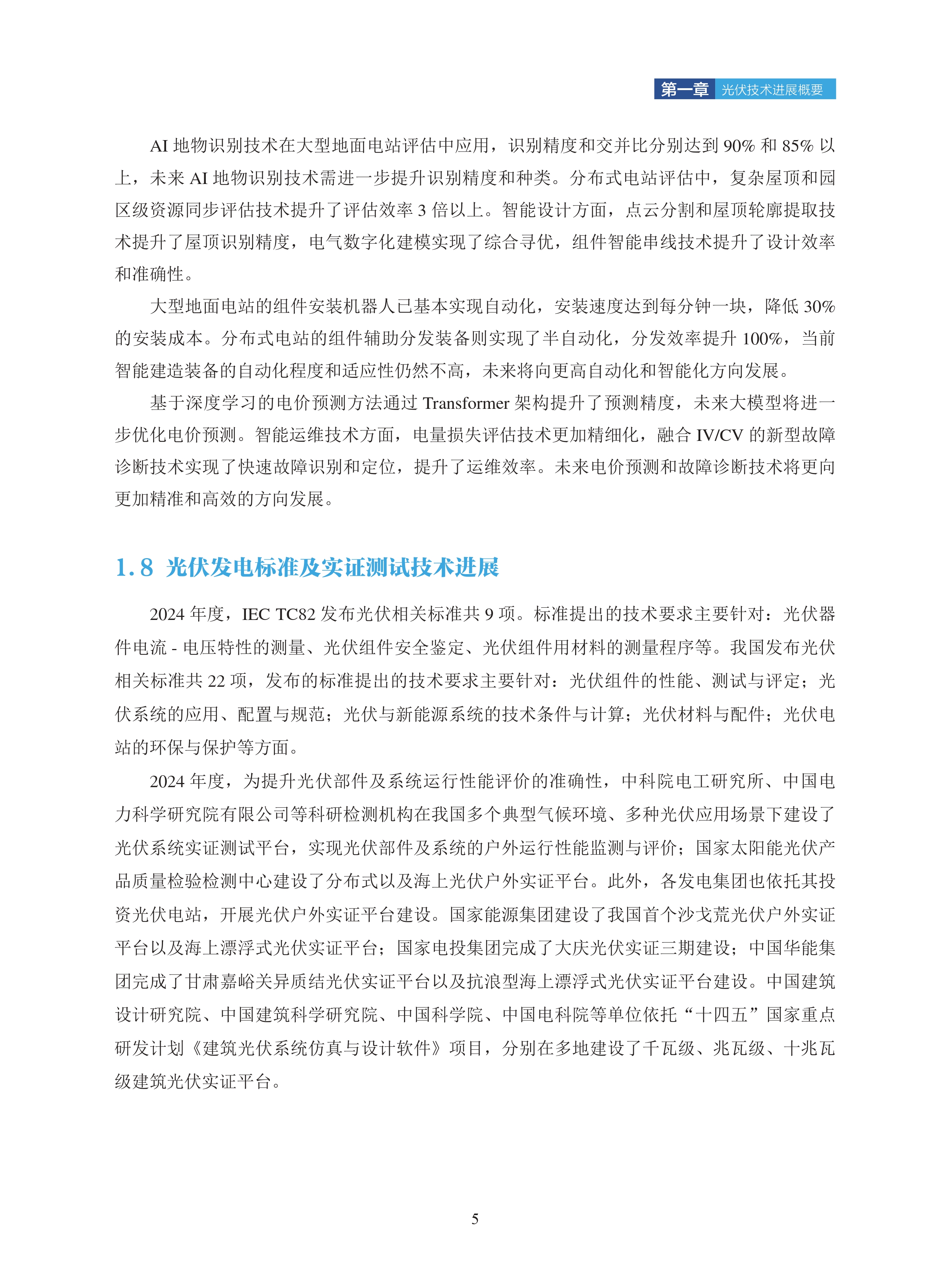 第一章 光伏技术进展概要

AI 地物识别技术在大型地面电站评估中应用，识别精度和交并比分别达到 90% 和 85% 以上，未来 AI 地物识别技术需进一步提升识别精度和种类。分布式电站评估中，复杂屋顶和园区级资源同步评估技术提升了评估效率 3 倍以上。智能设计方面，点云分割和屋顶轮廓提取技术提升了屋顶识别精度，电气数字化建模实现了综合寻优，组件智能串线技术提升了设计效率和准确性。

大型地面电站的组件安装机器人已基本实现自动化，安装速度达到每分钟一块，降低 30% 的安装成本。分布式电站的组件辅助分发装备则实现了半自动化，分发效率提升 100%，当前智能建造装备的自动化程度和适应性仍然不高，未来将向更高自动化和智能化方向发展。

基于深度学习的电价预测方法通过 Transformer 架构提升了预测精度，未来大模型将进一步优化电价预测。智能运维技术方面，电量损失评估技术更加精细化，融合 IV/CV 的新型故障诊断技术实现了快速故障识别和定位，提升了运维效率。未来电价预测和故障诊断技术将更向更加精准和高效的方向发展。

1.8 光伏发电标准及实证测试技术进展

2024 年度，IEC TC82 发布光伏相关标准共 9 项。标准提出的技术要求主要针对：光伏器件电流 - 电压特性的测量、光伏组件安全鉴定、光伏组件用材料的测量程序等。我国发布光伏相关标准共 22 项，发布的标准提出的技术要求主要针对：光伏组件的性能、测试与评定；光伏系统的应用、配置与规范；光伏与新能源系统的技术条件与计算；光伏材料与配件；光伏电站的环保与保护等方面。

2024 年度，为提升光伏部件及系统运行性能评价的准确性，中科院电工研究所、中国电力科学研究院有限公司等科研检测机构在我国多个典型气候环境、多种光伏应用场景下建设了光伏系统实证测试平台，实现光伏部件及系统的户外运行性能监测与评价；国家太阳能光伏产品质量检验检测中心建设了分布式以及海上光伏户外实证平台。此外，各发电集团也依托其投资光伏电站，开展光伏户外实证平台建设。国家能源集团建设了我国首个沙戈荒光伏户外实证平台以及海上漂浮式光伏实证平台；国家电投集团完成了大庆光伏实证三期建设；中国华能集团完成了甘肃嘉峪关异质结光伏实证平台以及抗浪型海上漂浮式光伏实证平台建设。中国建筑设计研究院、中国建筑科学研究院、中国科学院、中国电科院等单位依托“十四五”国家重点研发计划《建筑光伏系统仿真与设计软件》项目，分别在多地建设了千瓦级、兆瓦级、十兆瓦级建筑光伏实证平台。

5